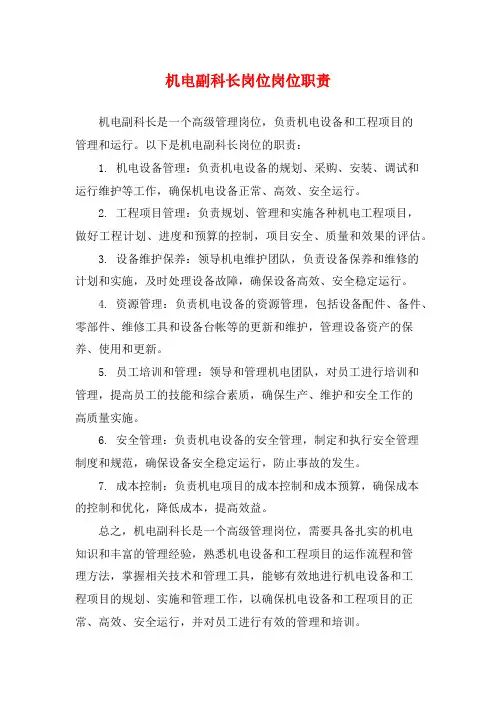 机电副科长岗位岗位职责

机电副科长是一个高级管理岗位，负责机电设备和工程项目的管理和运行。以下是机电副科长岗位的职责：

1. 机电设备管理：负责机电设备的规划、采购、安装、调试和运行维护等工作，确保机电设备正常、高效、安全运行。

2. 工程项目管理：负责规划、管理和实施各种机电工程项目，做好工程计划、进度和预算的控制，项目安全、质量和效果的评估。

3. 设备维护保养：领导机电维护团队，负责设备保养和维修的计划和实施，及时处理设备故障，确保设备高效、安全稳定运行。

4. 资源管理：负责机电设备的资源管理，包括设备配件、备件、零部件、维修工具和设备台帐等的更新和维护，管理设备资产的保养、使用和更新。

5. 员工培训和管理：领导和管理机电团队，对员工进行培训和管理，提高员工的技能和综合素质，确保生产、维护和安全工作的高质量实施。

6. 安全管理：负责机电设备的安全管理，制定和执行安全管理制度和规范，确保设备安全稳定运行，防止事故的发生。

7. 成本控制：负责机电项目的成本控制和成本预算，确保成本的控制和优化，降低成本，提高效益。

总之，机电副科长是一个高级管理岗位，需要具备扎实的机电知识和丰富的管理经验，熟悉机电设备和工程项目的运作流程和管理方法，掌握相关技术和管理工具，能够有效地进行机电设备和工程项目的规划、实施和管理工作，以确保机电设备和工程项目的正常、高效、安全运行，并对员工进行有效的管理和培训。